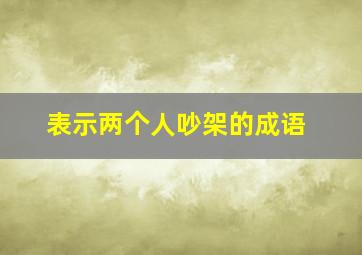 表示两个人吵架的成语